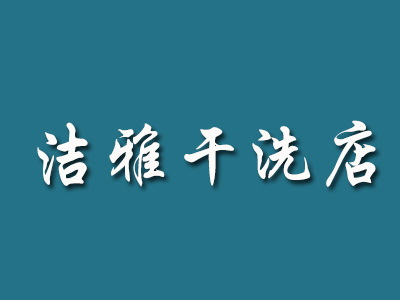 洁雅干洗店